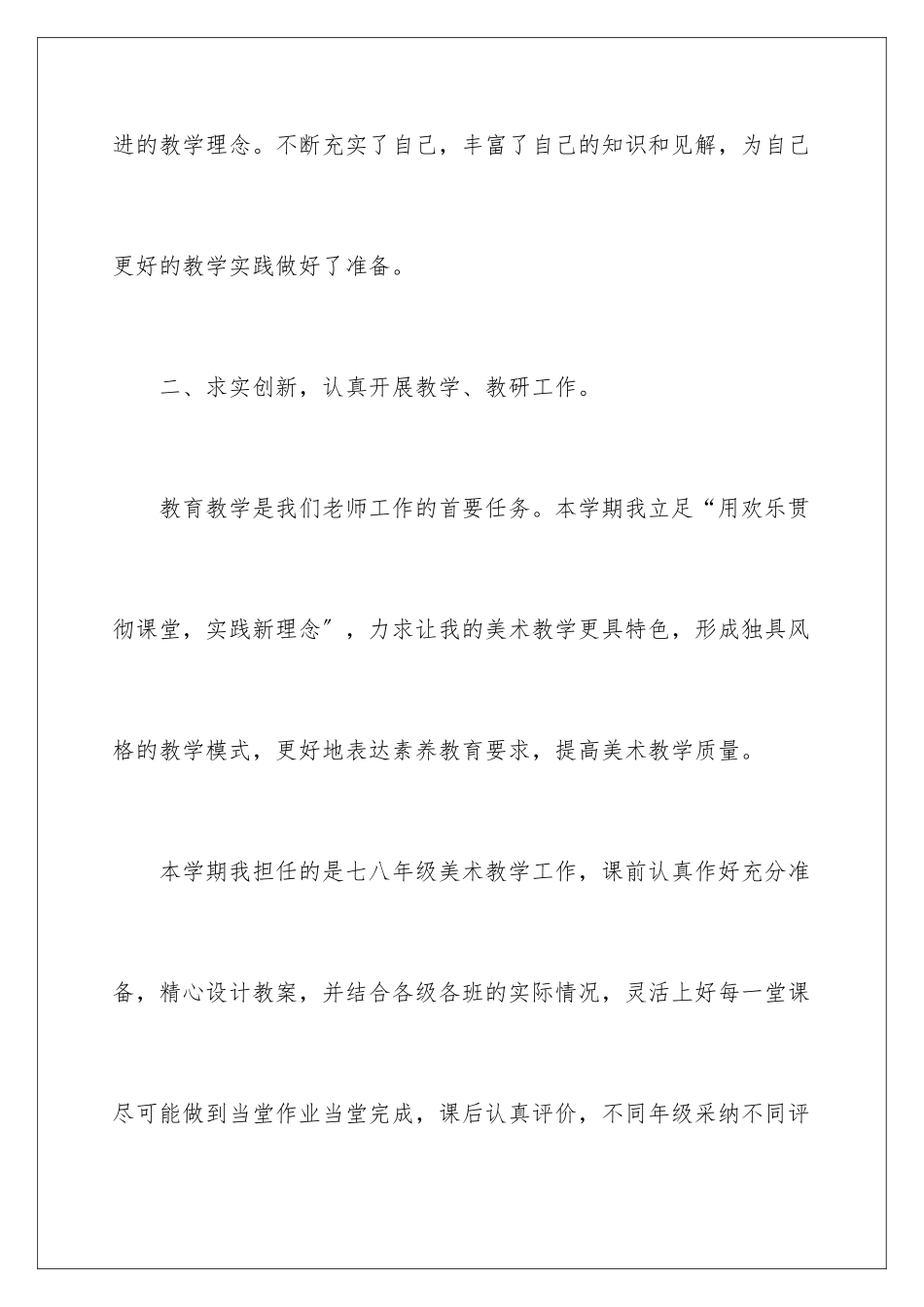 进的教学理念。不断充实了自己，丰富了自己的知识和见解，为自己更好的教学实践做好了准备。

二、求实创新，认真开展教学、教研工作。

教育教学是我们老师工作的首要任务。本学期我立足“用欢乐贯彻课堂，实践新理念”，力求让我的美术教学更具特色，形成独具风格的教学模式，更好地表达素养教育要求，提高美术教学质量。

本学期我担任的是七八年级美术教学工作，课前认真作好充分准备，精心设计教案，并结合各级各班的实际情况，灵活上好每一堂课尽可能做到当堂作业当堂完成，课后认真评价，不同年级采纳不同评